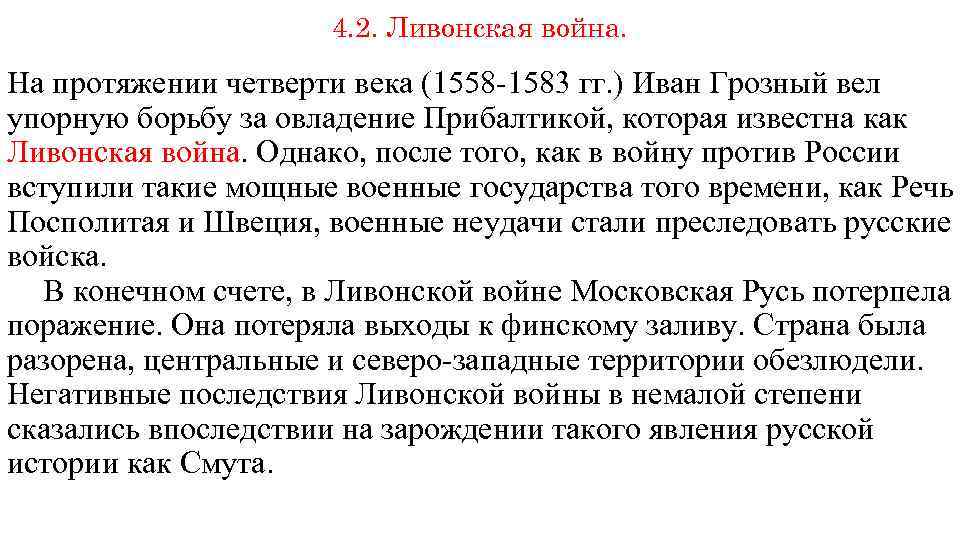 4.2. Ливонская война.

На протяжении четверти века (1558-1583 гг.) Иван Грозный вел упорную борьбу за овладение Прибалтикой, которая известна как Ливонская война. Однако, после того, как в войну против России вступили такие мощные военные государства того времени, как Речь Посполитая и Швеция, военные неудачи стали преследовать русские войска.

В конечном счете, в Ливонской войне Московская Русь потерпела поражение. Она потеряла выходы к финскому заливу. Страна была разорена, центральные и северо-западные территории обезлюдели. Негативные последствия Ливонской войны в немалой степени сказались впоследствии на зарождении такого явления русской истории как Смута.